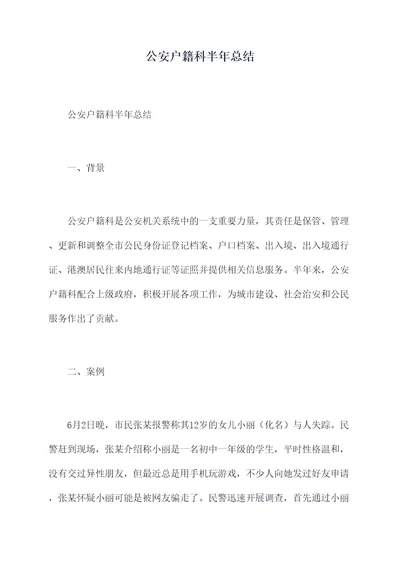 公安户籍科半年总结

公安户籍科半年总结

一、背景

公安户籍科是公安机关系统中的一支重要力量，其责任是保管、管理、更新和调整全市公民身份证登记档案、户口档案、出入境、出入境通行证、港澳居民往来内地通行证等证照并提供相关信息服务。半年来，公安户籍科配合上级政府，积极开展各项工作，为城市建设、社会治安和公民服务作出了贡献。

二、案例

6月2日晚，市民张某报警称其12岁的女儿小丽（化名）与人失踪。民警赶到现场，张某介绍称小丽是一名初中一年级的学生，平时性格温和，没有交过异性朋友，但最近总是用手机玩游戏，不少人向她发过好友申请，张某怀疑小丽可能是被网友骗走了。民警迅速开展调查，首先通过小丽